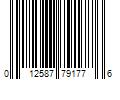 0 12587 79177 6